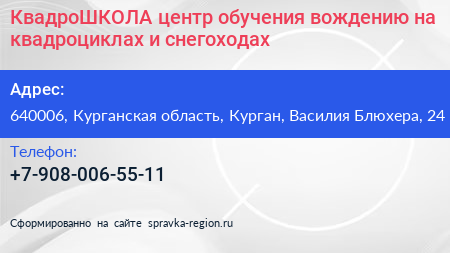 КвадроШКОЛА центр обучения вождению на квадроциклах и снегоходах

Адрес:

640006, Курганская область, Курган, Василия Блюхера, 24

Телефон:

+7-908-006-55-11

Сформированно на сайте spravka-region.ru